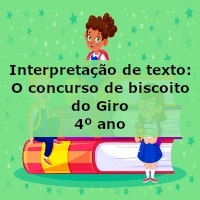 Interpretação de texto:
O concurso de biscoito do Giro
4º ano